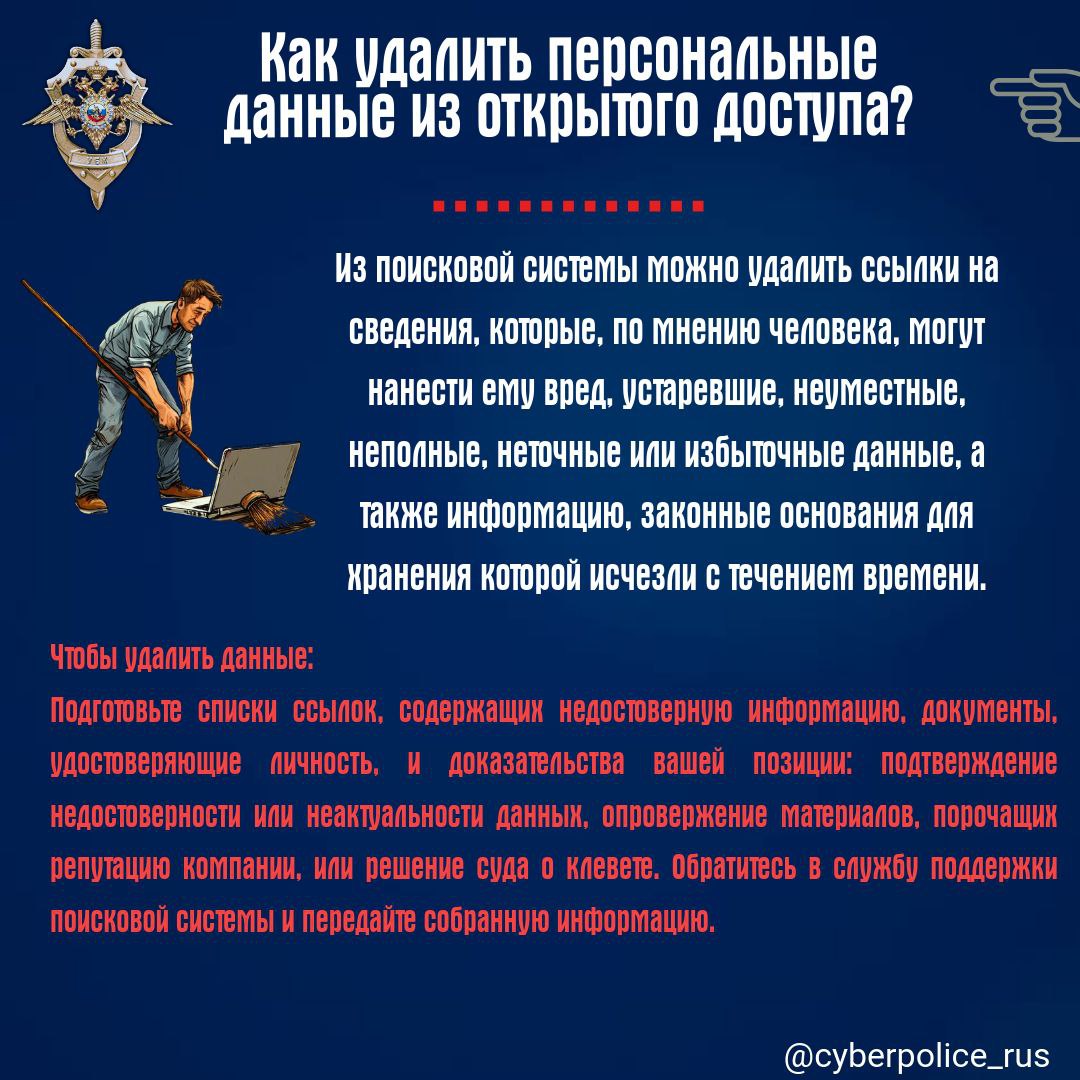 Как удалить персональные данные из открытого доступа?

Из поисковой системы можно удалить ссылки на сведения, которые, по мнению человека, могут нанести ему вред, устаревшие, неуместные, неполные, неточные или избыточные данные, а также информацию, законные основания для хранения которой исчезли с течением времени.

Чтобы удалить данные:
Подготовьте списки ссылок, содержащих недостоверную информацию, документы, удостоверяющие личность, и доказательства вашей позиции: подтверждение недостоверности или неактуальности данных, опровержение материалов, порочащих репутацию компании, или решение суда о клевете. Обратитесь в службу поддержки поисковой системы и передайте собранную информацию.

@cyberpolice_rus